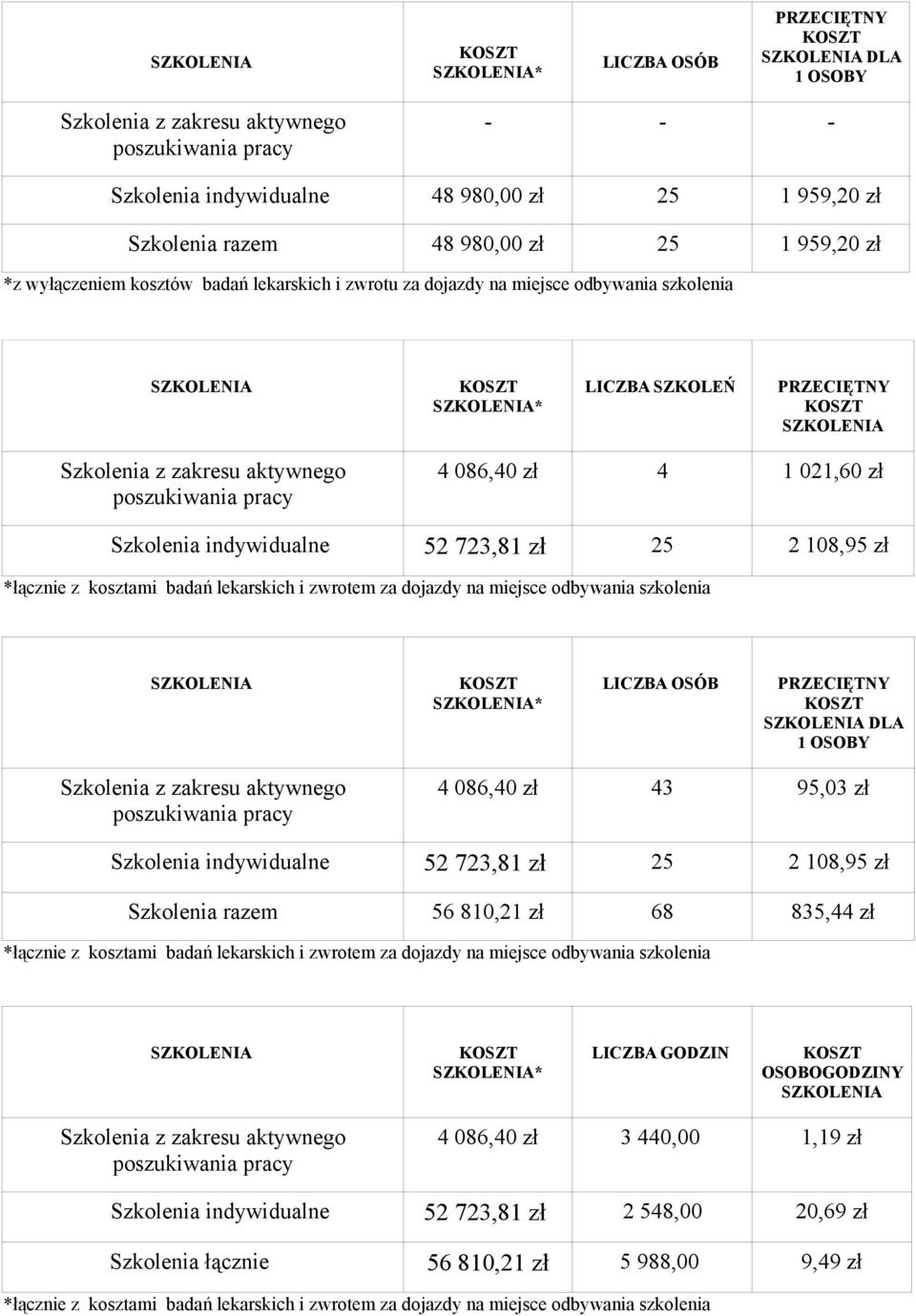 | SZKOLENIA | KOSZT SZKOLENIA* | LICZBA OSÓB | PRZECIĘTNY KOSZT SZKOLENIA DLA 1 OSOBY |
|---|---|---|---|
| Szkolenia z zakresu aktywnego poszukiwania pracy | - | - | - |
| Szkolenia indywidualne | 48 980,00 zł | 25 | 1 959,20 zł |
| Szkolenia razem | 48 980,00 zł | 25 | 1 959,20 zł |

*z wyłączeniem kosztów badań lekarskich i zwrotu za dojazdy na miejsce odbywania szkolenia

| SZKOLENIA | KOSZT SZKOLENIA* | LICZBA SZKOLEŃ | PRZECIĘTNY KOSZT SZKOLENIA |
|---|---|---|---|
| Szkolenia z zakresu aktywnego poszukiwania pracy | 4 086,40 zł | 4 | 1 021,60 zł |
| Szkolenia indywidualne | 52 723,81 zł | 25 | 2 108,95 zł |

*łącznie z kosztami badań lekarskich i zwrotem za dojazdy na miejsce odbywania szkolenia

| SZKOLENIA | KOSZT SZKOLENIA* | LICZBA OSÓB | PRZECIĘTNY KOSZT SZKOLENIA DLA 1 OSOBY |
|---|---|---|---|
| Szkolenia z zakresu aktywnego poszukiwania pracy | 4 086,40 zł | 43 | 95,03 zł |
| Szkolenia indywidualne | 52 723,81 zł | 25 | 2 108,95 zł |
| Szkolenia razem | 56 810,21 zł | 68 | 835,44 zł |

*łącznie z kosztami badań lekarskich i zwrotem za dojazdy na miejsce odbywania szkolenia

| SZKOLENIA | KOSZT SZKOLENIA* | LICZBA GODZIN | KOSZT OSOBOGODZINY SZKOLENIA |
|---|---|---|---|
| Szkolenia z zakresu aktywnego poszukiwania pracy | 4 086,40 zł | 3 440,00 | 1,19 zł |
| Szkolenia indywidualne | 52 723,81 zł | 2 548,00 | 20,69 zł |
| Szkolenia łącznie | 56 810,21 zł | 5 988,00 | 9,49 zł |

*łącznie z kosztami badań lekarskich i zwrotem za dojazdy na miejsce odbywania szkolenia